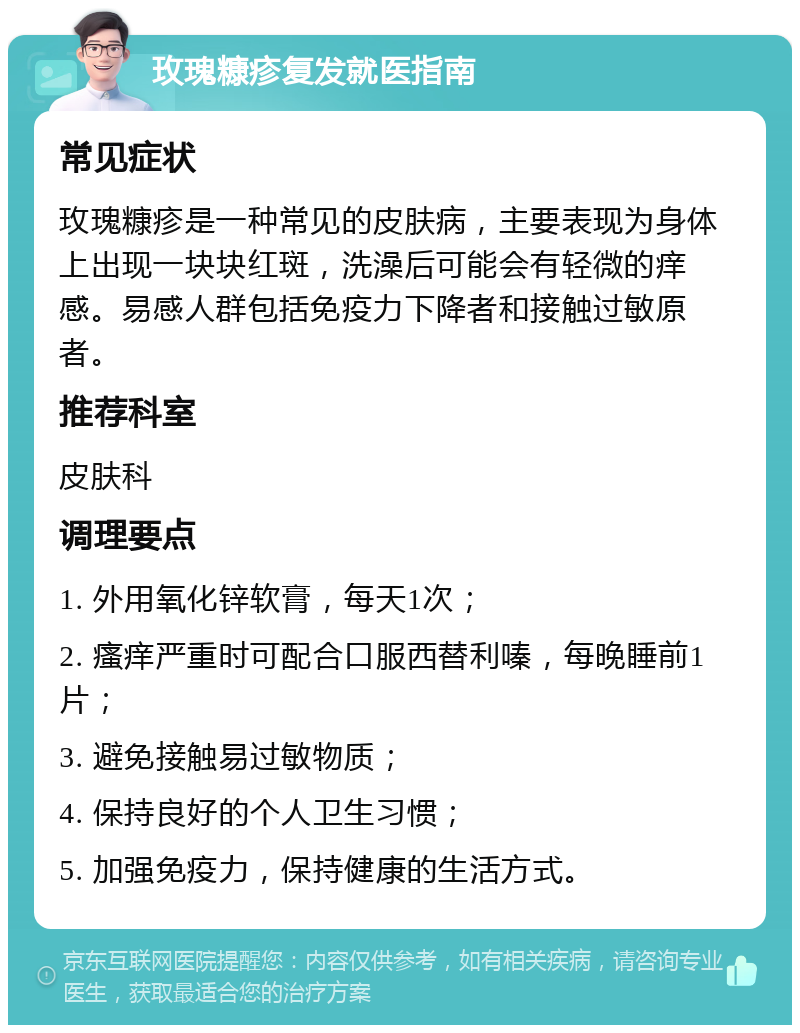 玫瑰糠疹复发就医指南

常见症状

玫瑰糠疹是一种常见的皮肤病，主要表现为身体上出现一块块红斑，洗澡后可能会有轻微的痒感。易感人群包括免疫力下降者和接触过敏原者。

推荐科室

皮肤科

调理要点

1. 外用氧化锌软膏，每天1次；

2. 瘙痒严重时可配合口服西替利嗪，每晚睡前1片；

3. 避免接触易过敏物质；

4. 保持良好的个人卫生习惯；

5. 加强免疫力，保持健康的生活方式。

京东互联网医院提醒您：内容仅供参考，如有相关疾病，请咨询专业医生，获取最适合您的治疗方案